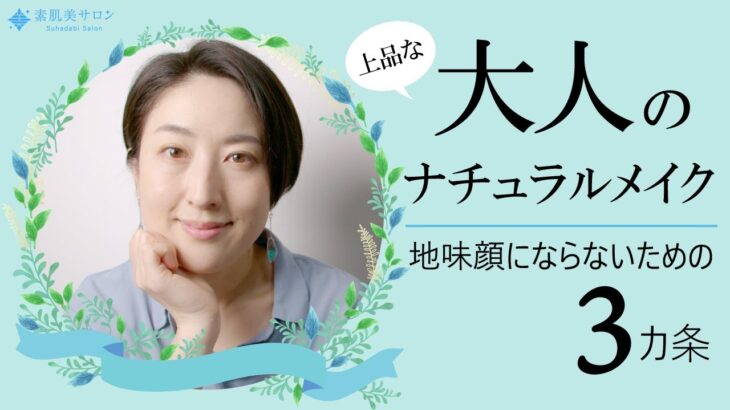 素肌美サロン
Suhadabi Salon

上品な

大人の
ナチュラルメイク

地味顔にならないための
3カ条